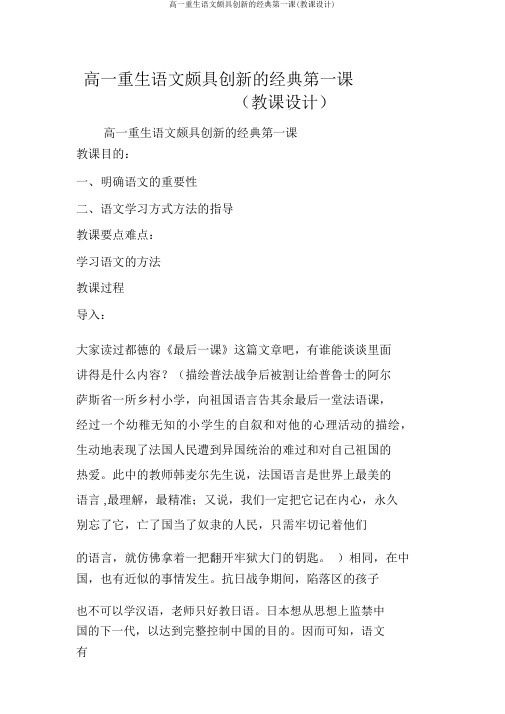 高一重生语文颇具创新的经典第一课(教课设计)

高一重生语文颇具创新的经典第一课
（教课设计）

高一重生语文颇具创新的经典第一课

教课目的：

一、明确语文的重要性

二、语文学习方式方法的指导

教课要点难点：

学习语文的方法

教课过程

导入：

大家读过都德的《最后一课》这篇文章吧，有谁能谈谈里面讲得是什么内容？（描绘普法战争后被割让给普鲁士的阿尔萨斯省一所乡村小学，向祖国语言告其余最后一堂法语课，经过一个幼稚无知的小学生的自叙和对他的心理活动的描绘，生动地表现了法国人民遭到异国统治的难过和对自己祖国的热爱。此中的教师韩麦尔先生说，法国语言是世界上最美的语言 ,最理解，最精准；又说，我们一定把它记在内心，永久别忘了它，亡了国当了奴隶的人民，只需牢切记着他们

的语言，就仿佛拿着一把翻开牢狱大门的钥匙。 ）相同，在中国，也有近似的事情发生。抗日战争期间，陷落区的孩子

也不可以学汉语，老师只好教日语。日本想从思想上监禁中国的下一代，以达到完整控制中国的目的。因而可知，语文有